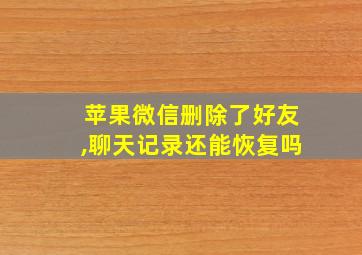 苹果微信删除了好友,聊天记录还能恢复吗